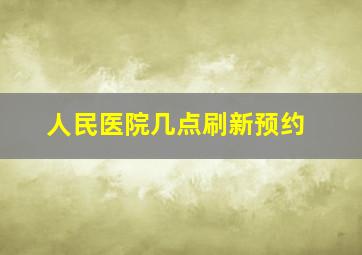 人民医院几点刷新预约